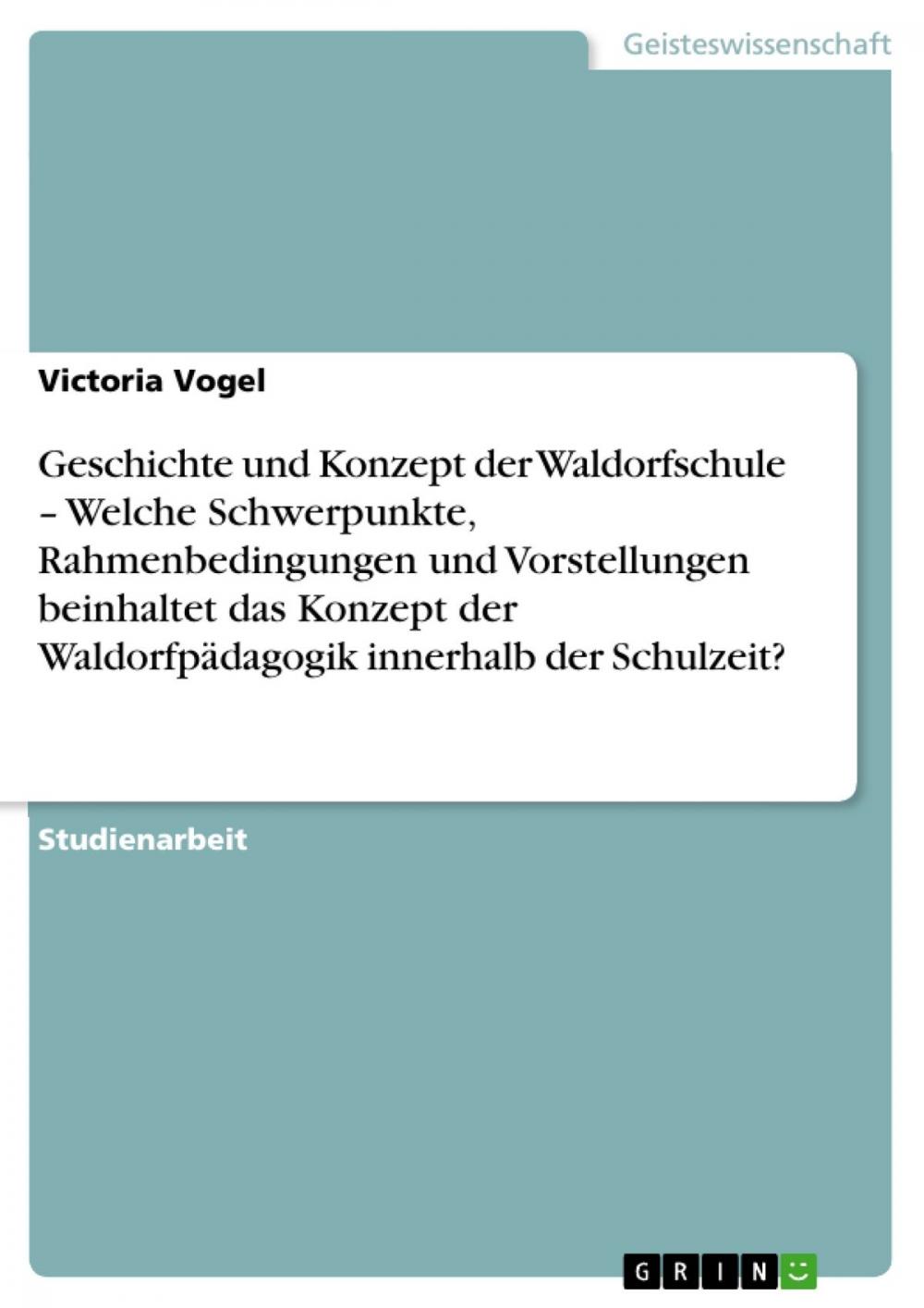 Geisteswissenschaft

Victoria Vogel

Geschichte und Konzept der Waldorfschule – Welche Schwerpunkte, Rahmenbedingungen und Vorstellungen beinhaltet das Konzept der Waldorfpädagogik innerhalb der Schulzeit?

Studienarbeit

GRIN